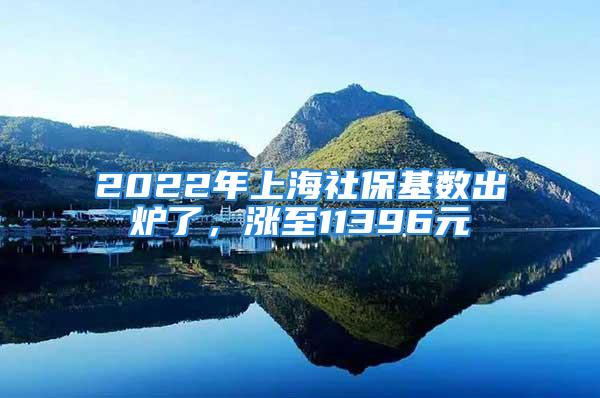 2022年上海社保基数出炉了，涨至11396元